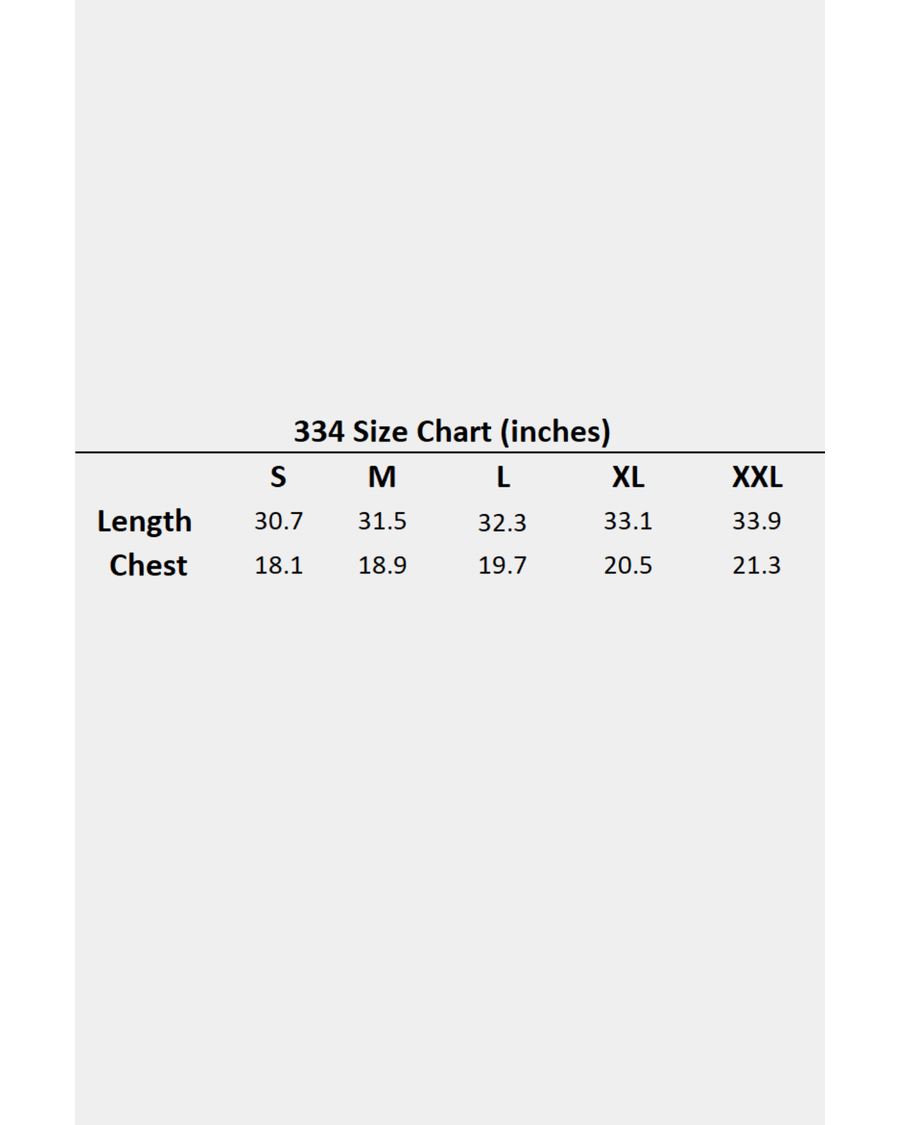 334 Size Chart (inches)

| | S | M | L | XL | XXL |
|---|---|---|---|---|---|
| Length | 30.7 | 31.5 | 32.3 | 33.1 | 33.9 |
| Chest | 18.1 | 18.9 | 19.7 | 20.5 | 21.3 |